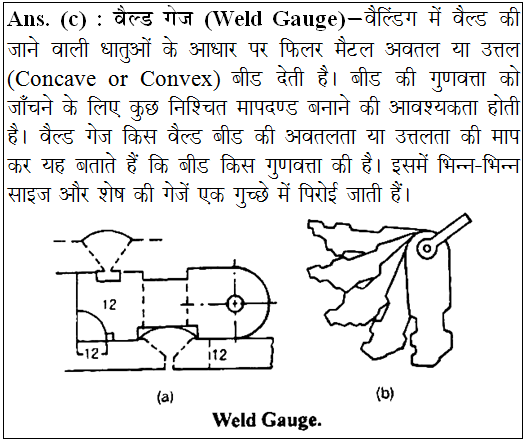 Ans. (c) : वैल्ड गेज (Weld Gauge)–वैल्डिंग में वैल्ड की जाने वाली धातुओं के आधार पर फिलर मैटल अवतल या उत्तल (Concave or Convex) बीड देती है। बीड की गुणवत्ता को जाँचने के लिए कुछ निश्चित मापदण्ड बनाने की आवश्यकता होती है। वैल्ड गेज किस वैल्ड बीड की अवतलता या उत्तलता की माप कर यह बताते हैं कि बीड किस गुणवत्ता की है। इसमें भिन्न-भिन्न साइज और शेष की गेजें एक गुच्छे में पिरोई जाती हैं।

12

12

12

(a)

(b)

Weld Gauge.